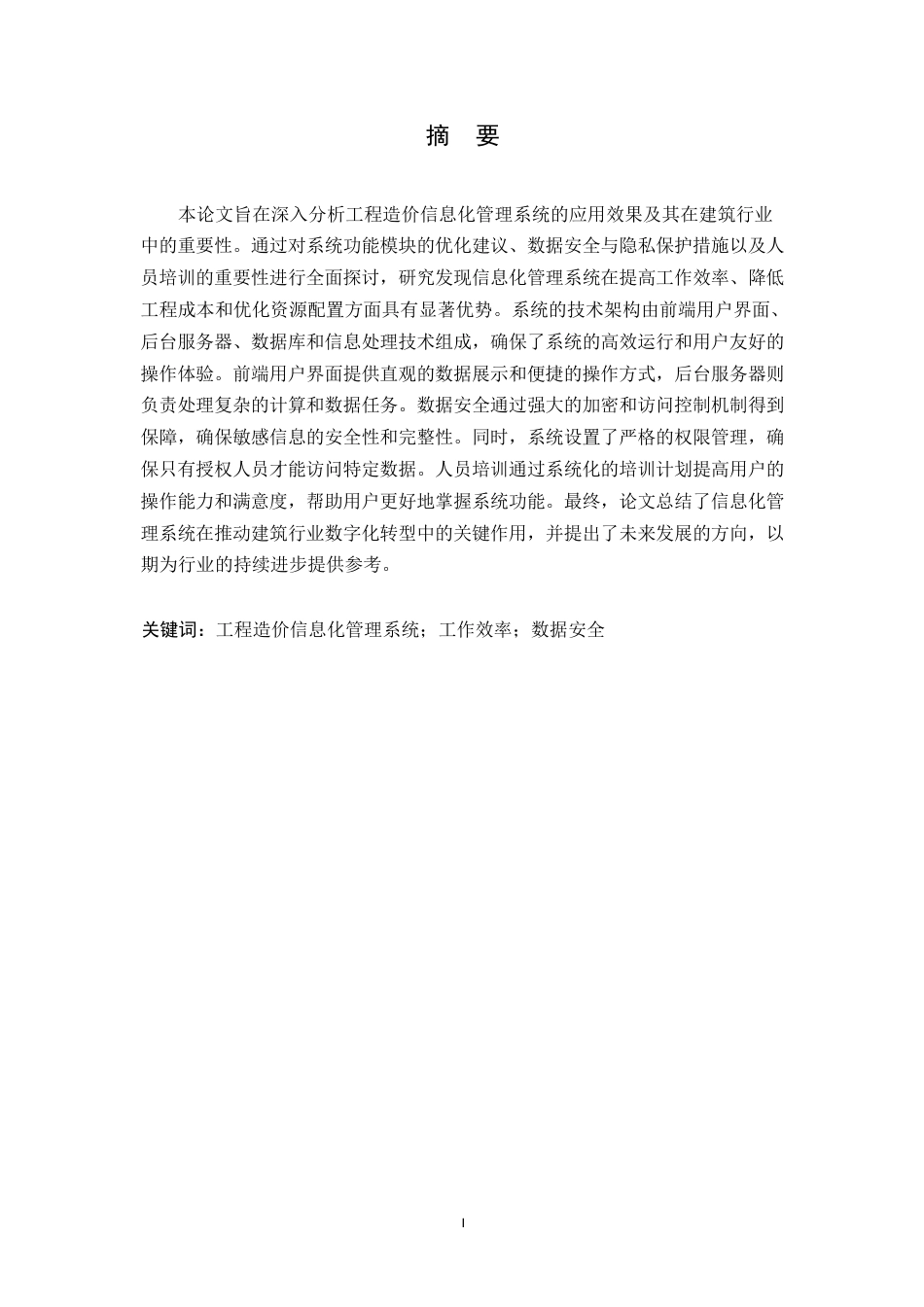 摘 要

本论文旨在深入分析工程造价信息化管理系统的应用效果及其在建筑行业中的重要性。通过对系统功能模块的优化建议、数据安全与隐私保护措施以及人员培训的重要性进行全面探讨，研究发现信息化管理系统在提高工作效率、降低工程成本和优化资源配置方面具有显著优势。系统的技术架构由前端用户界面、后台服务器、数据库和信息处理技术组成，确保了系统的高效运行和用户友好的操作体验。前端用户界面提供直观的数据展示和便捷的操作方式，后台服务器则负责处理复杂的计算和数据任务。数据安全通过强大的加密和访问控制机制得到保障，确保敏感信息的安全性和完整性。同时，系统设置了严格的权限管理，确保只有授权人员才能访问特定数据。人员培训通过系统化的培训计划提高用户的操作能力和满意度，帮助用户更好地掌握系统功能。最终，论文总结了信息化管理系统在推动建筑行业数字化转型中的关键作用，并提出了未来发展的方向，以期为行业的持续进步提供参考。

关键词：工程造价信息化管理系统；工作效率；数据安全

I